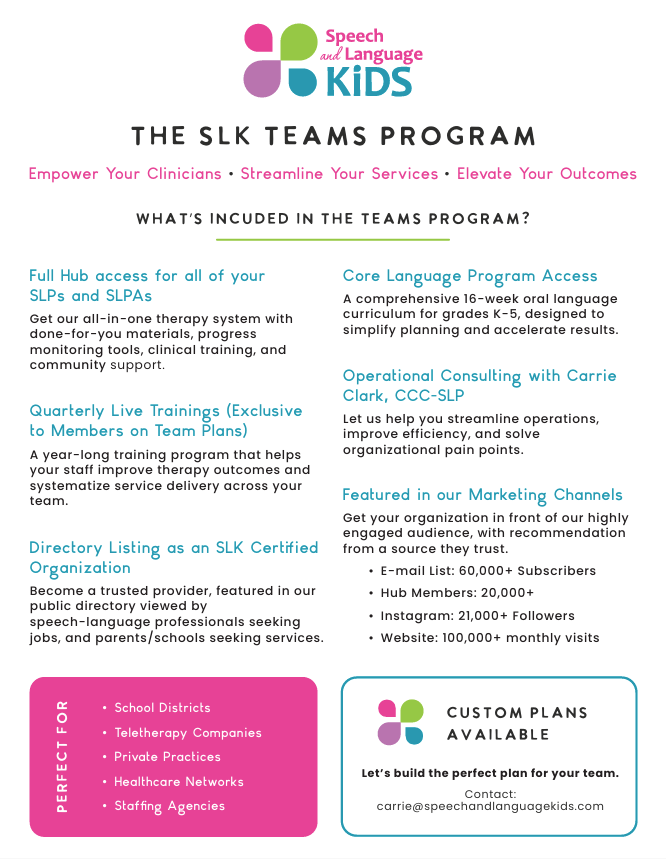 Speech and Language KiDS

THE SLK TEAMS PROGRAM

Empower Your Clinicians • Streamline Your Services • Elevate Your Outcomes

WHAT'S INCUDED IN THE TEAMS PROGRAM?

Full Hub access for all of your SLPs and SLPAs

Get our all-in-one therapy system with done-for-you materials, progress monitoring tools, clinical training, and community support.

Quarterly Live Trainings (Exclusive to Members on Team Plans)

A year-long training program that helps your staff improve therapy outcomes and systematize service delivery across your team.

Directory Listing as an SLK Certified Organization

Become a trusted provider, featured in our public directory viewed by speech-language professionals seeking jobs, and parents/schools seeking services.

Core Language Program Access

A comprehensive 16-week oral language curriculum for grades K-5, designed to simplify planning and accelerate results.

Operational Consulting with Carrie Clark, CCC-SLP

Let us help you streamline operations, improve efficiency, and solve organizational pain points.

Featured in our Marketing Channels

Get your organization in front of our highly engaged audience, with recommendation from a source they trust.

• E-mail List: 60,000+ Subscribers
• Hub Members: 20,000+
• Instagram: 21,000+ Followers
• Website: 100,000+ monthly visits

PERFECT FOR

• School Districts
• Teletherapy Companies
• Private Practices
• Healthcare Networks
• Staffing Agencies

CUSTOM PLANS AVAILABLE

Let's build the perfect plan for your team.

Contact:
carrie@speechandlanguagekids.com